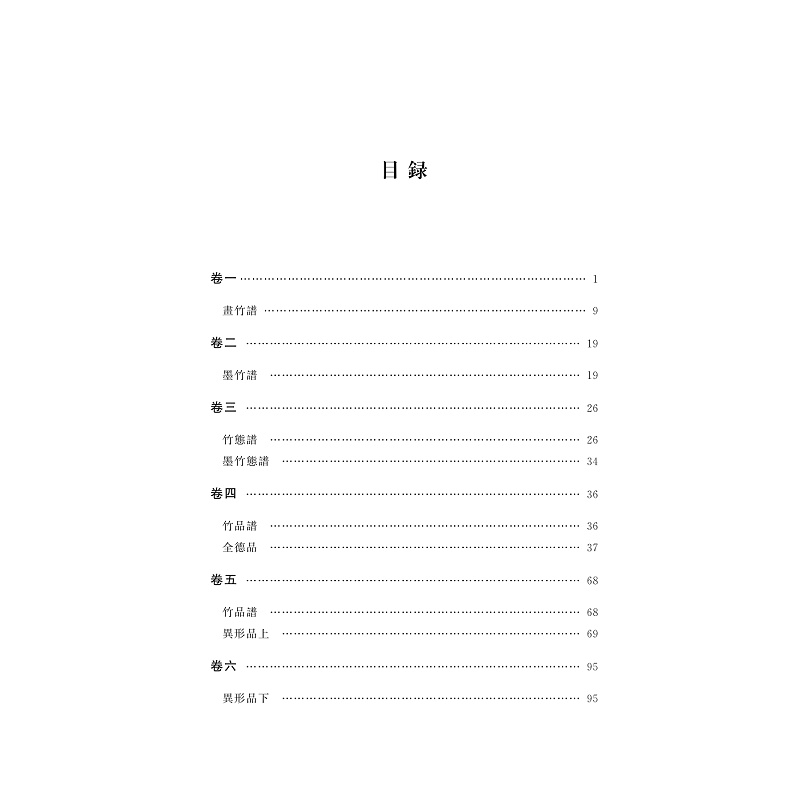 目録

卷一 1

畫竹譜 9

卷二 19

墨竹譜 19

卷三 26

竹態譜 26
墨竹態譜 34

卷四 36

竹品譜 36
全德品 37

卷五 68

竹品譜 68
異形品上 69

卷六 95

異形品下 95